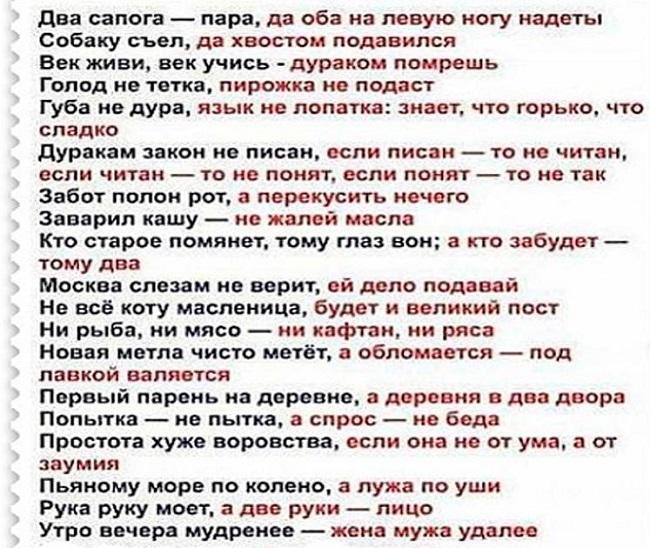 Два сапога — пара, да оба на левую ногу надеты
Собаку съел, да хвостом подавился
Век живи, век учись - дураком помрешь
Голод не тетка, пирожка не подаст
Губа не дура, язык не лопатка: знает, что горько, что сладко
Дуракам закон не писан, если писан — то не читан, если читан — то не понят, если понят — то не так
Забот полон рот, а перекусить нечего
Заварил кашу — не жалей масла
Кто старое помянет, тому глаз вон; а кто забудет — тому два
Москва слезам не верит, ей дело подавай
Не всё коту масленица, будет и великий пост
Ни рыба, ни мясо — ни кафтан, ни ряса
Новая метла чисто метёт, а обломается — под лавкой валяется
Первый парень на деревне, а деревня в два двора
Попытка — не пытка, а спрос — не беда
Простота хуже воровства, если она не от ума, а от заумия
Пьяному море по колено, а лужа по уши
Рука руку моет, а две руки — лицо
Утро вечера мудренее — жена мужа удалее